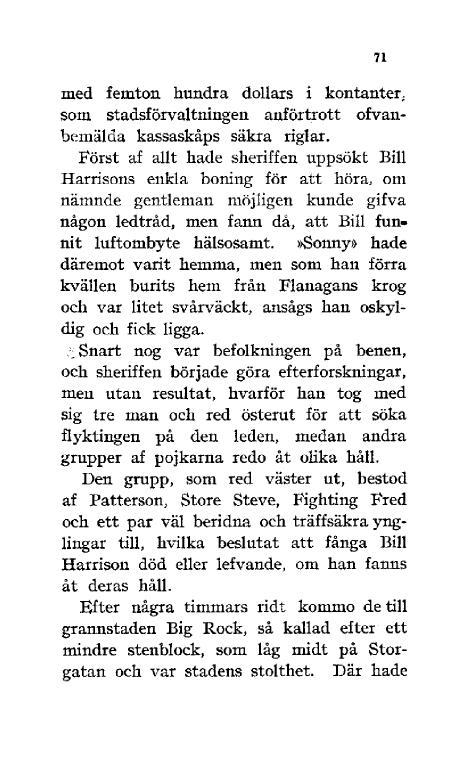 71

med femton hundra dollars i kontanter, som stadsförvaltningen anförtrott ofvanbemälda kassaskåps säkra riglar.

Först af allt hade sheriffen uppsökt Bill Harrisons enkla boning för att höra, om nämnde gentleman möjligen kunde gifva någon ledtråd, men fann då, att Bill funnit luftombyte hälsosamt. »Sonny» hade däremot varit hemma, men som han förra kvällen burits hem från Flanagans krog och var litet svårväckt, ansågs han oskyldig och fick ligga.

Snart nog var befolkningen på benen, och sheriffen började göra efterforskningar, men utan resultat, hvarför han tog med sig tre man och red österut för att söka flyktingen på den leden, medan andra grupper af pojkarna redo åt olika håll.

Den grupp, som red väster ut, bestod af Patterson, Store Steve, Fighting Fred och ett par väl beridna och träffsäkra ynglingar till, hvilka beslutat att fånga Bill Harrison död eller lefvande, om han fanns åt deras håll.

Efter några timmars ridt kommo de till grannstaden Big Rock, så kallad efter ett mindre stenblock, som låg midt på Storgatan och var stadens stolthet. Där hade